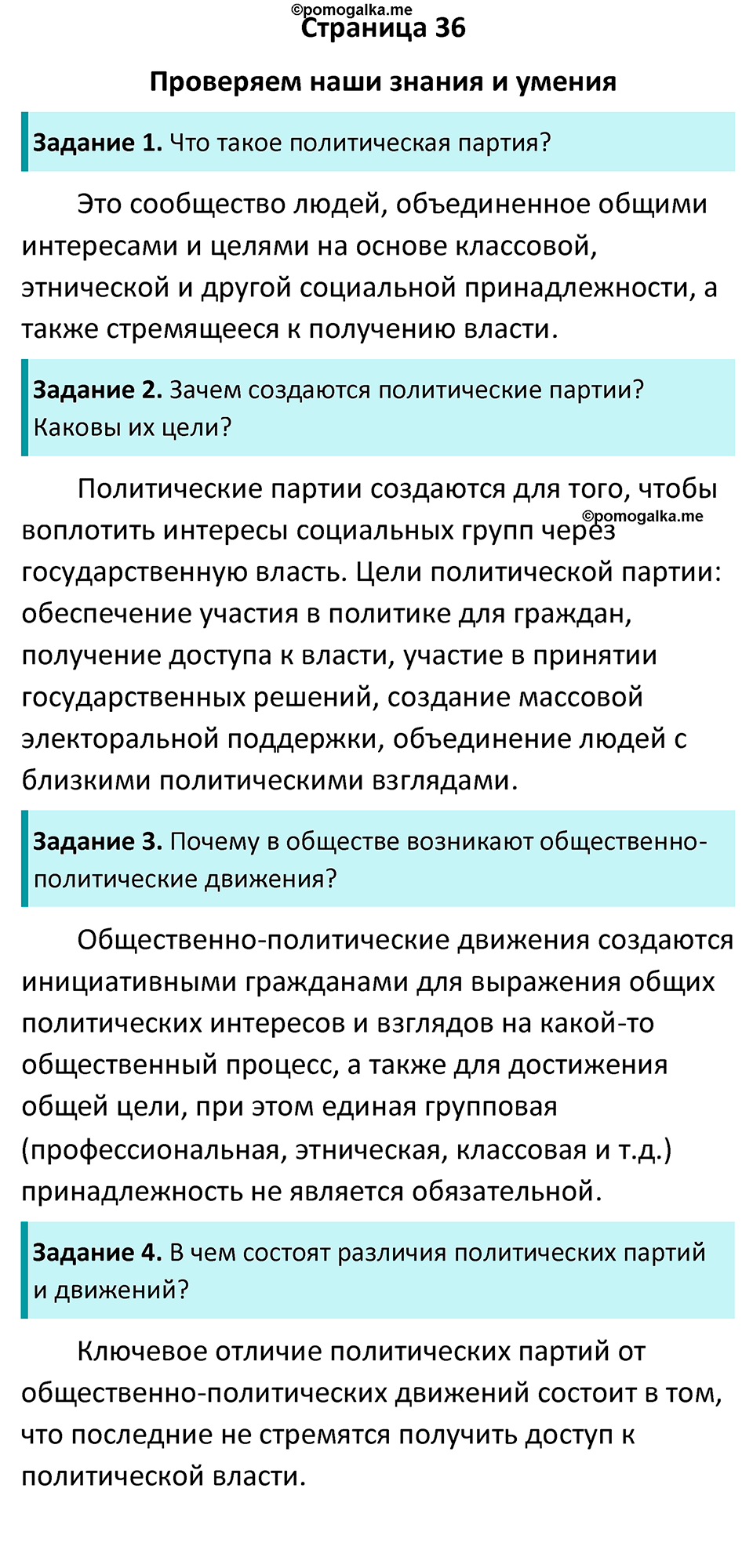 ©pomogalka.me
Страница 36

Проверяем наши знания и умения

Задание 1. Что такое политическая партия?

Это сообщество людей, объединенное общими интересами и целями на основе классовой, этнической и другой социальной принадлежности, а также стремящееся к получению власти.

Задание 2. Зачем создаются политические партии? Каковы их цели?

Политические партии создаются для того, чтобы воплотить интересы социальных групп через государственную власть. Цели политической партии: обеспечение участия в политике для граждан, получение доступа к власти, участие в принятии государственных решений, создание массовой электоральной поддержки, объединение людей с близкими политическими взглядами.

©pomogalka.me

Задание 3. Почему в обществе возникают общественно-политические движения?

Общественно-политические движения создаются инициативными гражданами для выражения общих политических интересов и взглядов на какой-то общественный процесс, а также для достижения общей цели, при этом единая групповая (профессиональная, этническая, классовая и т.д.) принадлежность не является обязательной.

Задание 4. В чем состоят различия политических партий и движений?

Ключевое отличие политических партий от общественно-политических движений состоит в том, что последние не стремятся получить доступ к политической власти.